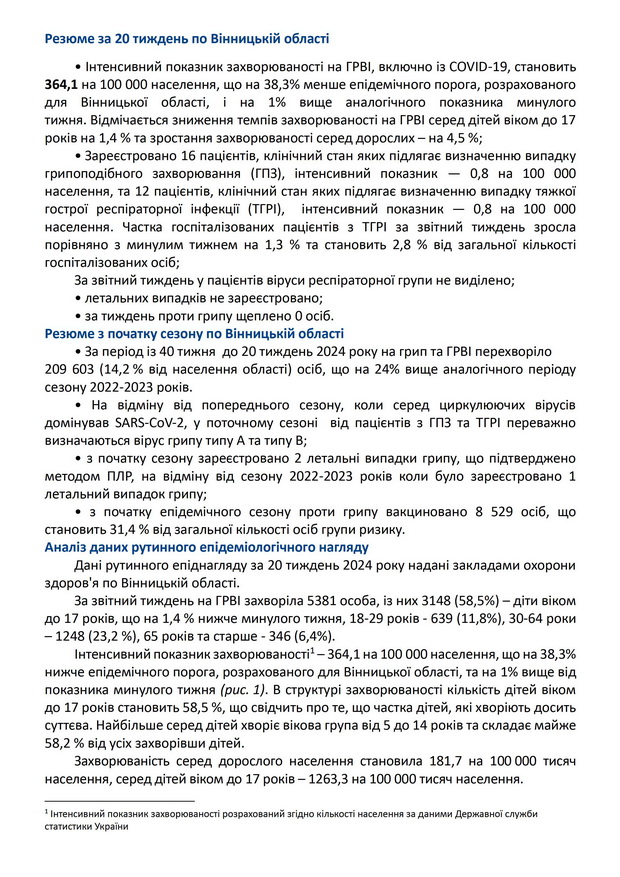 Резюме за 20 тиждень по Вінницькій області

• Інтенсивний показник захворюваності на ГРВІ, включно із COVID-19, становить 364,1 на 100 000 населення, що на 38,3% менше епідемічного порога, розрахованого для Вінницької області, і на 1% вище аналогічного показника минулого тижня. Відмічається зниження темпів захворюваності на ГРВІ серед дітей віком до 17 років на 1,4 % та зростання захворюваності серед дорослих – на 4,5 %;

• Зареєстровано 16 пацієнтів, клінічний стан яких підлягає визначенню випадку грипоподібного захворювання (ГПЗ), інтенсивний показник — 0,8 на 100 000 населення, та 12 пацієнтів, клінічний стан яких підлягає визначенню випадку тяжкої гострої респіраторної інфекції (ТГРІ), інтенсивний показник — 0,8 на 100 000 населення. Частка госпіталізованих пацієнтів з ТГРІ за звітний тиждень зросла порівняно з минулим тижнем на 1,3 % та становить 2,8 % від загальної кількості госпіталізованих осіб;

За звітний тиждень у пацієнтів віруси респіраторної групи не виділено;

• летальних випадків не зареєстровано;

• за тиждень проти грипу щеплено 0 осіб.

Резюме з початку сезону по Вінницькій області

• За період із 40 тижня до 20 тиждень 2024 року на грип та ГРВІ перехворіло 209 603 (14,2 % від населення області) осіб, що на 24% вище аналогічного періоду сезону 2022-2023 років.

• На відміну від попереднього сезону, коли серед циркулюючих вірусів домінував SARS-CoV-2, у поточному сезоні від пацієнтів з ГПЗ та ТГРІ переважно визначаються вірус грипу типу А та типу В;

• з початку сезону зареєстровано 2 летальні випадки грипу, що підтверджено методом ПЛР, на відміну від сезону 2022-2023 років коли було зареєстровано 1 летальний випадок грипу;

• з початку епідемічного сезону проти грипу вакциновано 8 529 осіб, що становить 31,4 % від загальної кількості осіб групи ризику.

Аналіз даних рутинного епідеміологічного нагляду

Дані рутинного епіднагляду за 20 тиждень 2024 року надані закладами охорони здоров'я по Вінницькій області.

За звітний тиждень на ГРВІ захворіла 5381 особа, із них 3148 (58,5%) – діти віком до 17 років, що на 1,4 % нижче минулого тижня, 18-29 років - 639 (11,8%), 30-64 роки – 1248 (23,2 %), 65 років та старше - 346 (6,4%).

Інтенсивний показник захворюваності$^1$ – 364,1 на 100 000 населення, що на 38,3% нижче епідемічного порога, розрахованого для Вінницької області, та на 1% вище від показника минулого тижня (рис. 1). В структурі захворюваності кількість дітей віком до 17 років становить 58,5 %, що свідчить про те, що частка дітей, які хворіють досить суттєва. Найбільше серед дітей хворіє вікова група від 5 до 14 років та складає майже 58,2 % від усіх захворівши дітей.

Захворюваність серед дорослого населення становила 181,7 на 100 000 тисяч населення, серед дітей віком до 17 років – 1263,3 на 100 000 тисяч населення.

$^1$ Інтенсивний показник захворюваності розрахований згідно кількості населення за даними Державної служби статистики України